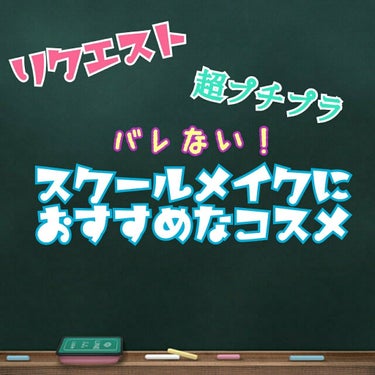 リクエスト

超プチプラ

バレない！

スクールメイクに
おすすめなコスメ